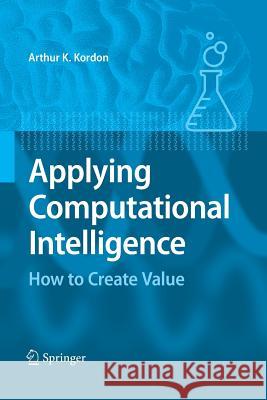 Arthur K. Kordon

Applying Computational Intelligence

How to Create Value

Springer

Kraina Książek